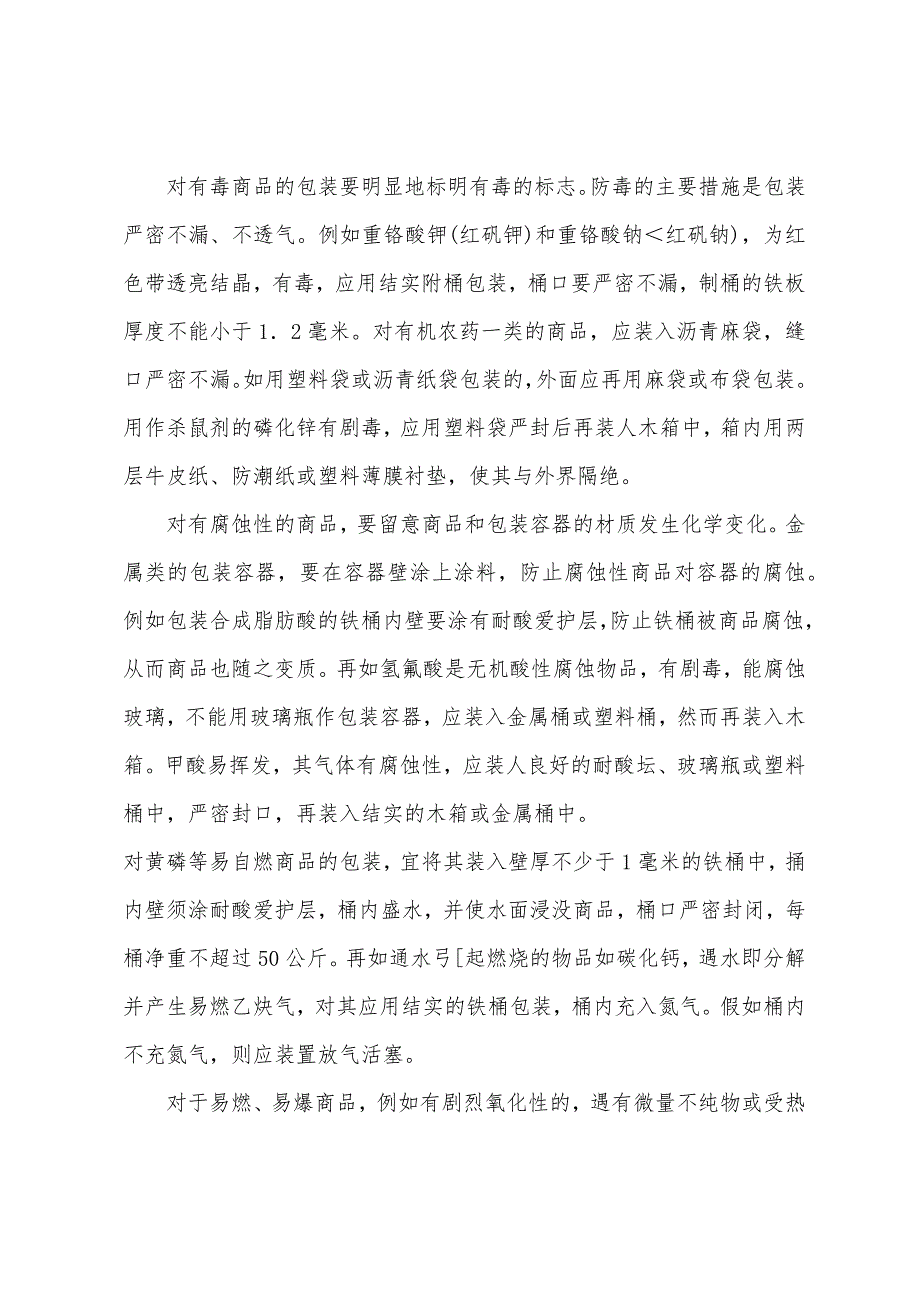 对有毒商品的包装要明显地标明有毒的标志。防毒的主要措施是包装严密不漏、不透气。例如重铬酸钾(红矾钾)和重铬酸钠＜红矾钠)，为红色带透亮结晶，有毒，应用结实附桶包装，桶口要严密不漏，制桶的铁板厚度不能小于1．2毫米。对有机农药一类的商品，应装入沥青麻袋，缝口严密不漏。如用塑料袋或沥青纸袋包装的,外面应再用麻袋或布袋包装。用作杀鼠剂的磷化锌有剧毒，应用塑料袋严封后再装人木箱中，箱内用两层牛皮纸、防潮纸或塑料薄膜衬垫，使其与外界隔绝。

对有腐蚀性的商品，要留意商品和包装容器的材质发生化学变化。金属类的包装容器，要在容器壁涂上涂料，防止腐蚀性商品对容器的腐蚀。例如包装合成脂肪酸的铁桶内壁要涂有耐酸爱护层,防止铁桶被商品腐蚀,从而商品也随之变质。再如氢氟酸是无机酸性腐蚀物品，有剧毒，能腐蚀玻璃，不能用玻璃瓶作包装容器，应装入金属桶或塑料桶，然而再装入木箱。甲酸易挥发，其气体有腐蚀性，应装人良好的耐酸坛、玻璃瓶或塑料桶中，严密封口，再装入结实的木箱或金属桶中。

对黄磷等易自燃商品的包装，宜将其装入壁厚不少于1毫米的铁桶中，捅内壁须涂耐酸爱护层，桶内盛水，并使水面浸没商品，桶口严密封闭，每桶净重不超过50公斤。再如通水弓[起燃烧的物品如碳化钙，遇水即分解并产生易燃乙炔气，对其应用结实的铁桶包装，桶内充入氮气。假如桶内不充氮气，则应装置放气活塞。

对于易燃、易爆商品，例如有剧烈氧化性的，遇有微量不纯物或受热